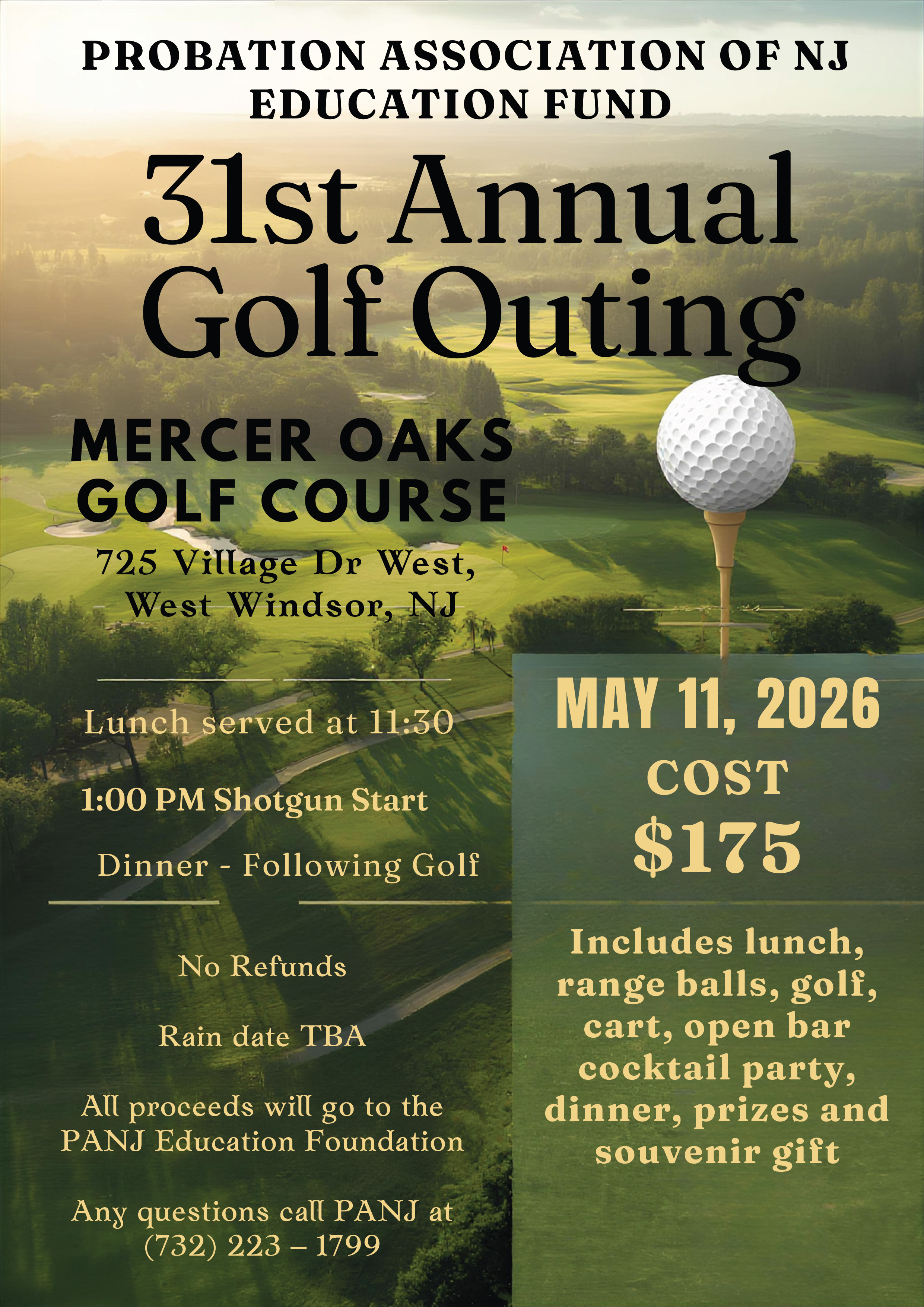 PROBATION ASSOCIATION OF NJ EDUCATION FUND

31st Annual Golf Outing

MERCER OAKS GOLF COURSE

725 Village Dr West, West Windsor, NJ

Lunch served at 11:30

1:00 PM Shotgun Start

Dinner - Following Golf

No Refunds

Rain date TBA

All proceeds will go to the PANJ Education Foundation

Any questions call PANJ at (732) 223 – 1799

MAY 11, 2026

COST

$175

Includes lunch, range balls, golf, cart, open bar cocktail party, dinner, prizes and souvenir gift